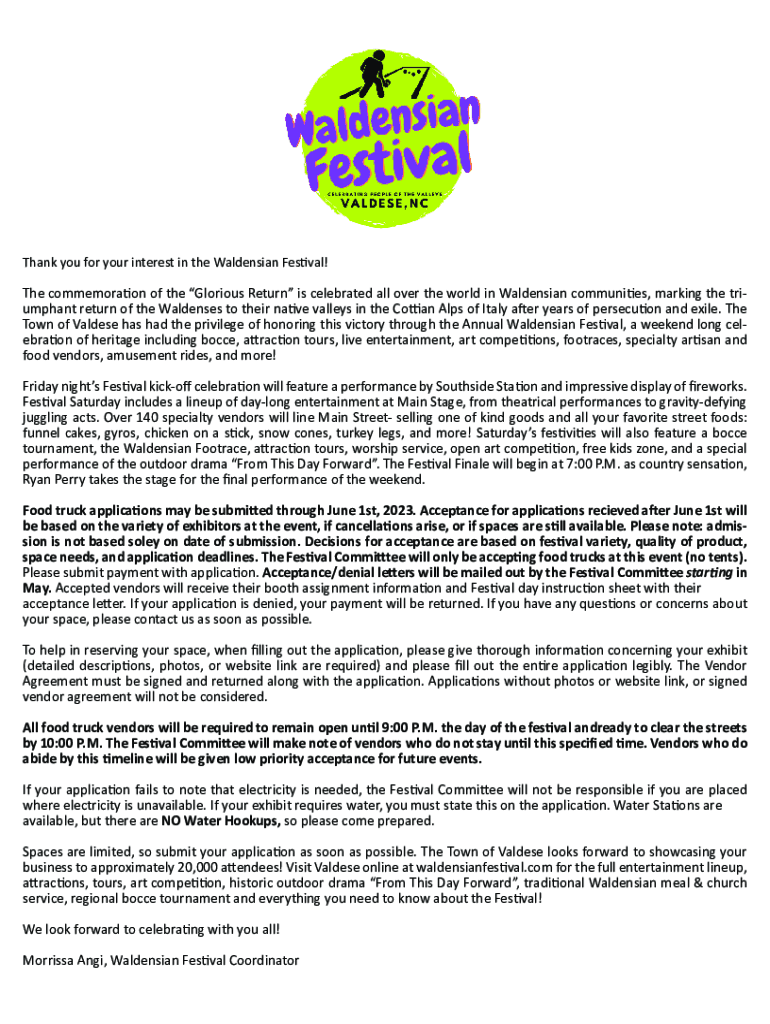 Waldensian Festival

CELEBRATING PEOPLE OF THE VALLEYS

VALDESE, NC

Thank you for your interest in the Waldensian Festival!

The commemoration of the "Glorious Return" is celebrated all over the world in Waldensian communities, marking the triumphant return of the Waldenses to their native valleys in the Cottian Alps of Italy after years of persecution and exile. The Town of Valdese has had the privilege of honoring this victory through the Annual Waldensian Festival, a weekend long celebration of heritage including bocce, attraction tours, live entertainment, art competitions, footraces, specialty artisan and food vendors, amusement rides, and more!

Friday night's Festival kick-off celebration will feature a performance by Southside Station and impressive display of fireworks. Festival Saturday includes a lineup of day-long entertainment at Main Stage, from theatrical performances to gravity-defying juggling acts. Over 140 specialty vendors will line Main Street- selling one of kind goods and all your favorite street foods: funnel cakes, gyros, chicken on a stick, snow cones, turkey legs, and more! Saturday's festivities will also feature a bocce tournament, the Waldensian Footrace, attraction tours, worship service, open art competition, free kids zone, and a special performance of the outdoor drama "From This Day Forward". The Festival Finale will begin at 7:00 P.M. as country sensation, Ryan Perry takes the stage for the final performance of the weekend.

Food truck applications may be submitted through June 1st, 2023. Acceptance for applications recieved after June 1st will be based on the variety of exhibitors at the event, if cancellations arise, or if spaces are still available. Please note: admission is not based soley on date of submission. Decisions for acceptance are based on festival variety, quality of product, space needs, and application deadlines. The Festival Committtee will only be accepting food trucks at this event (no tents). Please submit payment with application. Acceptance/denial letters will be mailed out by the Festival Committee starting in May. Accepted vendors will receive their booth assignment information and Festival day instruction sheet with their acceptance letter. If your application is denied, your payment will be returned. If you have any questions or concerns about your space, please contact us as soon as possible.

To help in reserving your space, when filling out the application, please give thorough information concerning your exhibit (detailed descriptions, photos, or website link are required) and please fill out the entire application legibly. The Vendor Agreement must be signed and returned along with the application. Applications without photos or website link, or signed vendor agreement will not be considered.

All food truck vendors will be required to remain open until 9:00 P.M. the day of the festival and ready to clear the streets by 10:00 P.M. The Festival Committee will make note of vendors who do not stay until this specified time. Vendors who do abide by this timeline will be given low priority acceptance for future events.

If your application fails to note that electricity is needed, the Festival Committee will not be responsible if you are placed where electricity is unavailable. If your exhibit requires water, you must state this on the application. Water Stations are available, but there are NO Water Hookups, so please come prepared.

Spaces are limited, so submit your application as soon as possible. The Town of Valdese looks forward to showcasing your business to approximately 20,000 attendees! Visit Valdese online at waldensianfestival.com for the full entertainment lineup, attractions, tours, art competition, historic outdoor drama "From This Day Forward", traditional Waldensian meal & church service, regional bocce tournament and everything you need to know about the Festival!

We look forward to celebrating with you all!

Morrissa Angi, Waldensian Festival Coordinator